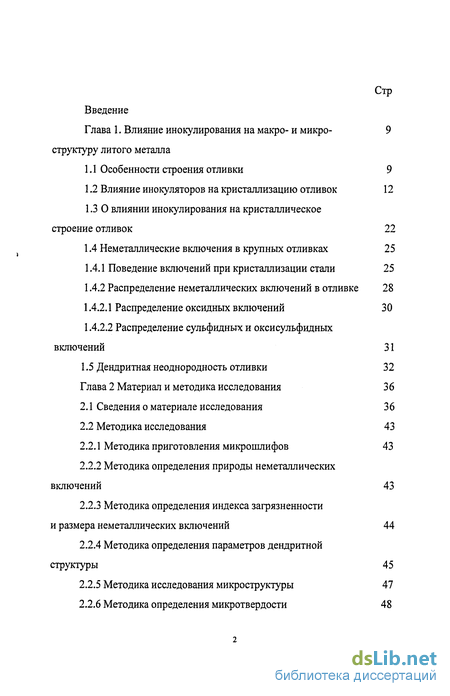 Стр

Введение

Глава 1. Влияние инокулирования на макро- и микроструктуру литого металла 9

1.1 Особенности строения отливки 9

1.2 Влияние инокуляторов на кристаллизацию отливок 12

1.3 О влиянии инокулирования на кристаллическое строение отливок 22

1.4 Неметаллические включения в крупных отливках 25

1.4.1 Поведение включений при кристаллизации стали 25

1.4.2 Распределение неметаллических включений в отливке 28

1.4.2.1 Распределение оксидных включений 30

1.4.2.2 Распределение сульфидных и оксисульфидных включений 31

1.5 Дендритная неоднородность отливки 32

Глава 2 Материал и методика исследования 36

2.1 Сведения о материале исследования 36

2.2 Методика исследования 43

2.2.1 Методика приготовления микрошлифов 43

2.2.2 Методика определения природы неметаллических включений 43

2.2.3 Методика определения индекса загрязненности и размера неметаллических включений 44

2.2.4 Методика определения параметров дендритной структуры 45

2.2.5 Методика исследования микроструктуры 47

2.2.6 Методика определения микротвердости 48

2

dsLib.net
библиотека диссертаций